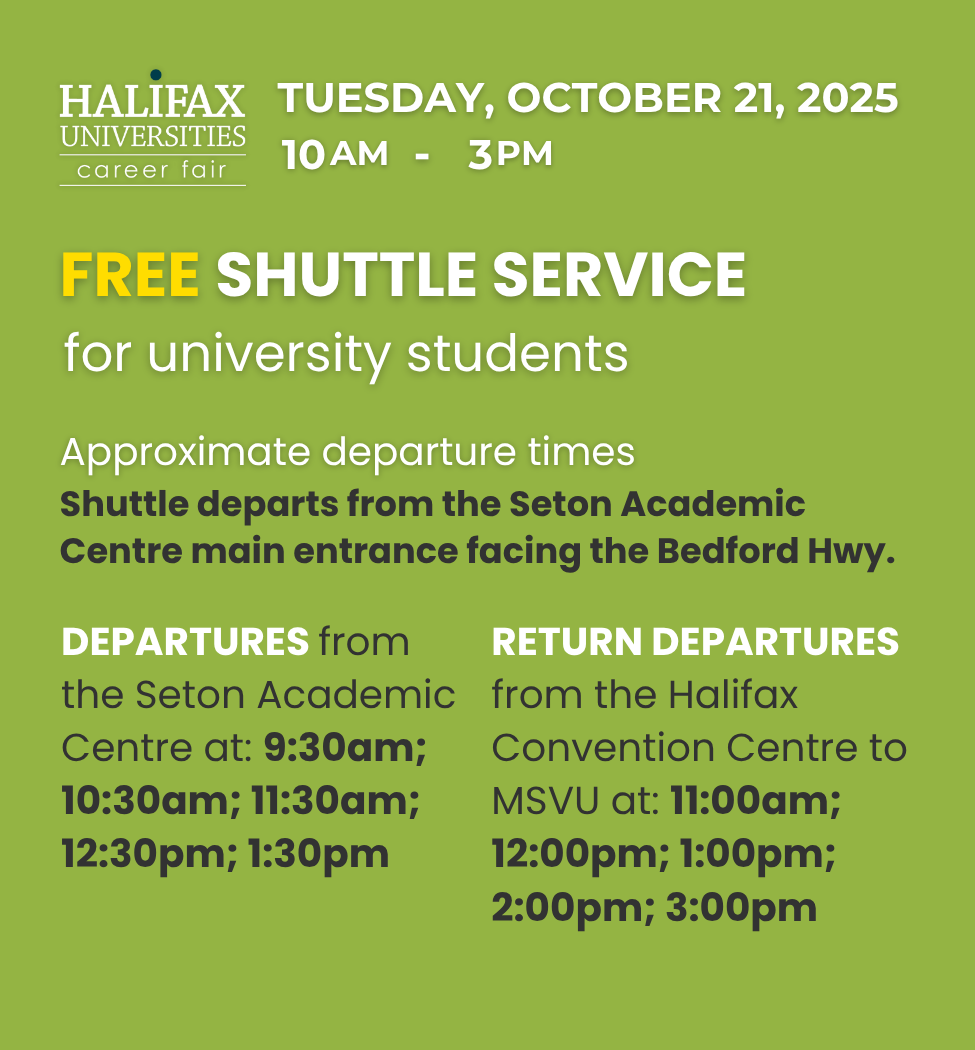 HALIFAX UNIVERSITIES career fair

TUESDAY, OCTOBER 21, 2025
10AM - 3PM

FREE SHUTTLE SERVICE
for university students

Approximate departure times
Shuttle departs from the Seton Academic Centre main entrance facing the Bedford Hwy.

DEPARTURES from the Seton Academic Centre at: 9:30am; 10:30am; 11:30am; 12:30pm; 1:30pm

RETURN DEPARTURES from the Halifax Convention Centre to MSVU at: 11:00am; 12:00pm; 1:00pm; 2:00pm; 3:00pm